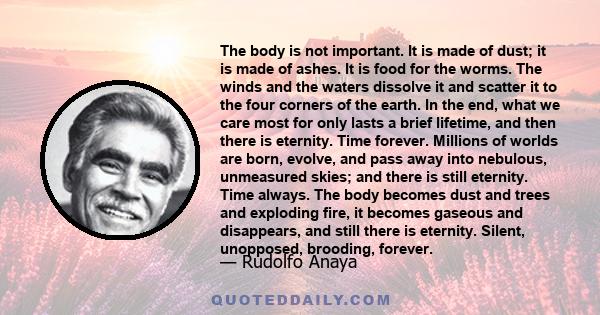 The body is not important. It is made of dust; it is made of ashes. It is food for the worms. The winds and the waters dissolve it and scatter it to the four corners of the earth. In the end, what we care most for only lasts a brief lifetime, and then there is eternity. Time forever. Millions of worlds are born, evolve, and pass away into nebulous, unmeasured skies; and there is still eternity. Time always. The body becomes dust and trees and exploding fire, it becomes gaseous and disappears, and still there is eternity. Silent, unopposed, brooding, forever.

— Rudolfo Anaya

QUOTEDDAILY.COM